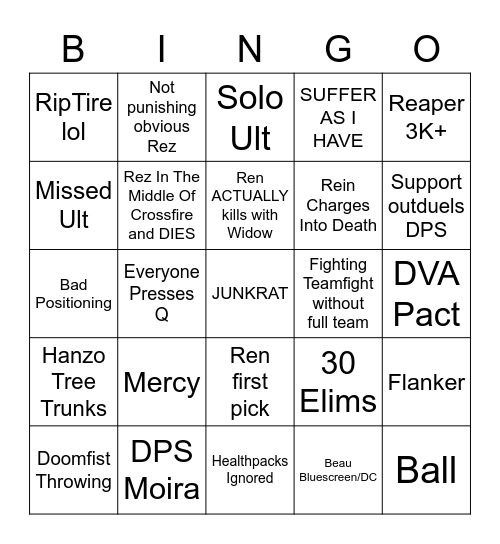 | B | I | N | G | O |
|---|---|---|---|---|
| RipTire lol | Not punishing obvious Rez | Solo Ult | SUFFER AS I HAVE | Reaper 3K+ |
| Missed Ult | Rez In The Middle Of Crossfire and DIES | Ren ACTUALLY kills with Widow | Rein Charges Into Death | Support outduels DPS |
| Bad Positioning | Everyone Presses Q | JUNKRAT | Fighting Teamfight without full team | DVA Pact |
| Hanzo Tree Trunks | Mercy | Ren first pick | 30 Elims | Flanker |
| Doomfist Throwing | DPS Moira | Healthpacks Ignored | Beau Bluescreen/DC | Ball |